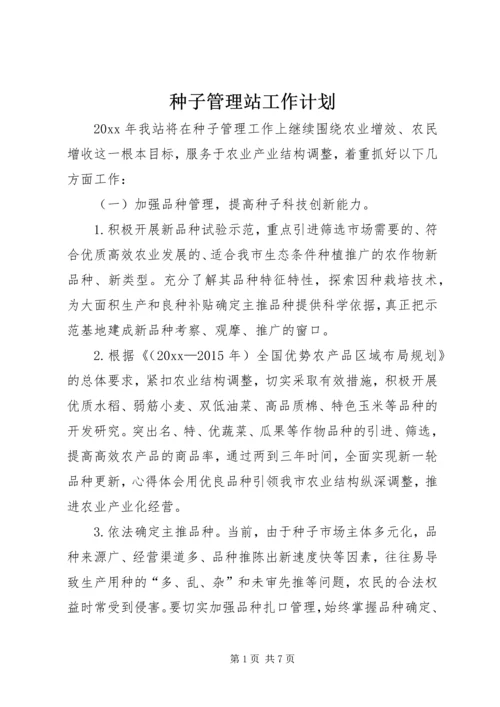 种子管理站工作计划

20xx 年我站将在种子管理工作上继续围绕农业增效、农民增收这一根本目标，服务于农业产业结构调整，着重抓好以下几方面工作：

（一）加强品种管理，提高种子科技创新能力。

1.积极开展新品种试验示范，重点引进筛选市场需要的、符合优质高效农业发展的、适合我市生态条件种植推广的农作物新品种、新类型。充分了解其品种特征特性，探索因种栽培技术，为大面积生产和良种补贴确定主推品种提供科学依据，真正把示范基地建成新品种考察、观摩、推广的窗口。

2.根据《（20xx—2015 年）全国优势农产品区域布局规划》的总体要求，紧扣农业结构调整，切实采取有效措施，积极开展优质水稻、弱筋小麦、双低油菜、高品质棉、特色玉米等品种的开发研究。突出名、特、优蔬菜、瓜果等作物品种的引进、筛选，提高高效农产品的商品率，通过两到三年时间，全面实现新一轮品种更新，心得体会用优良品种引领我市农业结构纵深调整，推进农业产业化经营。

3.依法确定主推品种。当前，由于种子市场主体多元化，品种来源广、经营渠道多、品种推陈出新速度快等因素，往往易导致生产用种的“多、乱、杂”和未审先推等问题，农民的合法权益时常受到侵害。要切实加强品种扎口管理，始终掌握品种确定、

第 1 页 共 7 页